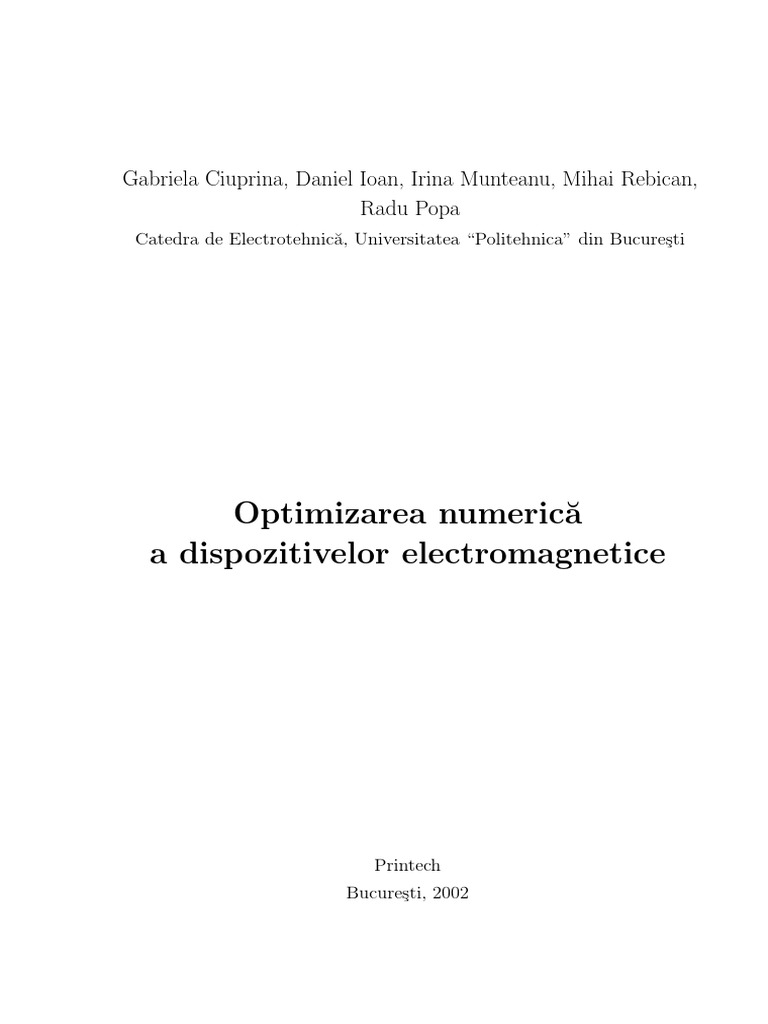 Gabriela Ciuprina, Daniel Ioan, Irina Munteanu, Mihai Rebican, Radu Popa

Catedra de Electrotehnică, Universitatea "Politehnica" din Bucureşti

Optimizarea numerică
a dispozitivelor electromagnetice

Printech
Bucureşti, 2002